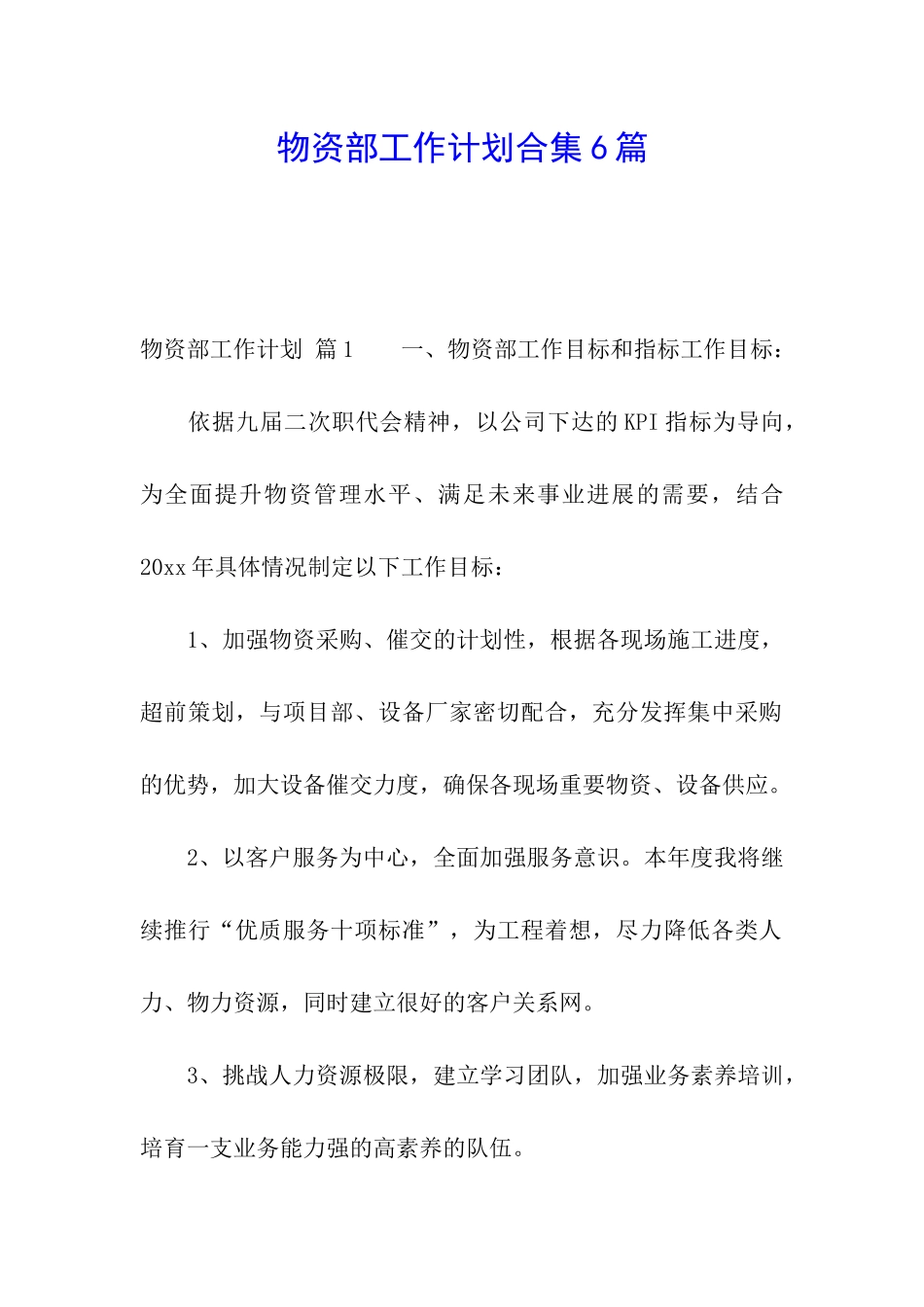 物资部工作计划合集6篇

物资部工作计划 篇1　　一、物资部工作目标和指标工作目标：

依据九届二次职代会精神，以公司下达的KPI指标为导向，为全面提升物资管理水平、满足未来事业进展的需要，结合20xx年具体情况制定以下工作目标：

1、加强物资采购、催交的计划性，根据各现场施工进度，超前策划，与项目部、设备厂家密切配合，充分发挥集中采购的优势，加大设备催交力度，确保各现场重要物资、设备供应。

2、以客户服务为中心，全面加强服务意识。本年度我将继续推行“优质服务十项标准”，为工程着想，尽力降低各类人力、物力资源，同时建立很好的客户关系网。

3、挑战人力资源极限，建立学习团队，加强业务素养培训，培育一支业务能力强的高素养的队伍。